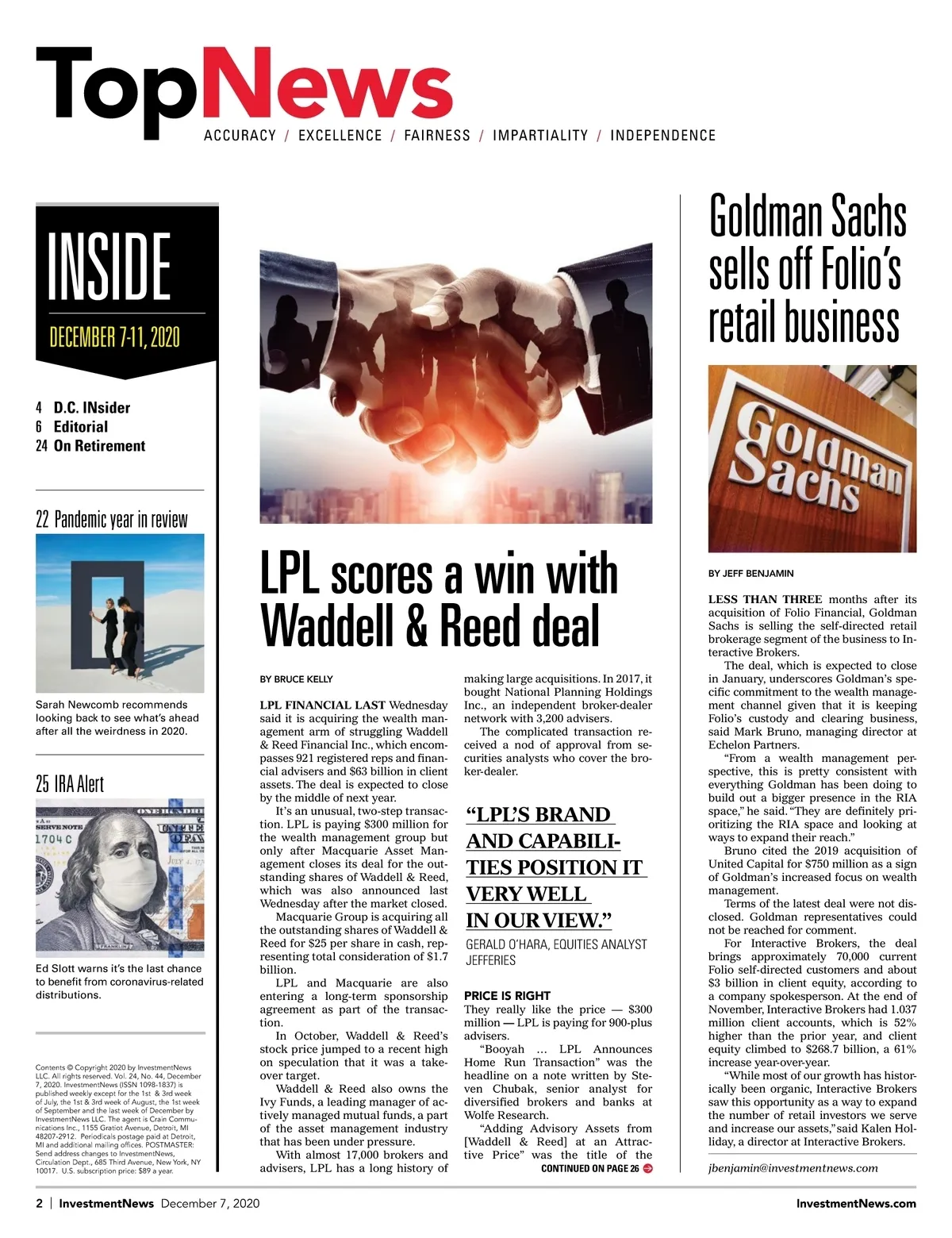 TopNews
ACCURACY / EXCELLENCE / FAIRNESS / IMPARTIALITY / INDEPENDENCE

INSIDE
DECEMBER 7-11, 2020

4 D.C. INsider
6 Editorial
24 On Retirement

22 Pandemic year in review

Sarah Newcomb recommends looking back to see what's ahead after all the weirdness in 2020.

25 IRA Alert

Ed Slott warns it's the last chance to benefit from coronavirus-related distributions.

Contents © Copyright 2020 by InvestmentNews LLC. All rights reserved. Vol. 24, No. 44, December 7, 2020. InvestmentNews (ISSN 1098-1837) is published weekly except for the 1st & 3rd week of July, the 1st & 3rd week of August, the 1st week of September and the last week of December by InvestmentNews LLC. The agent is Crain Communications Inc., 1155 Gratiot Avenue, Detroit, MI 48207-2912. Periodicals postage paid at Detroit, MI and additional mailing offices. POSTMASTER: Send address changes to InvestmentNews, Circulation Dept., 685 Third Avenue, New York, NY 10017. U.S. subscription price: $89 a year.

LPL scores a win with Waddell & Reed deal

BY BRUCE KELLY

LPL FINANCIAL LAST Wednesday said it is acquiring the wealth management arm of struggling Waddell & Reed Financial Inc., which encompasses 921 registered reps and financial advisers and $63 billion in client assets. The deal is expected to close by the middle of next year.

It's an unusual, two-step transaction. LPL is paying $300 million for the wealth management group but only after Macquarie Asset Management closes its deal for the outstanding shares of Waddell & Reed, which was also announced last Wednesday after the market closed.

Macquarie Group is acquiring all the outstanding shares of Waddell & Reed for $25 per share in cash, representing total consideration of $1.7 billion.

LPL and Macquarie are also entering a long-term sponsorship agreement as part of the transaction.

In October, Waddell & Reed's stock price jumped to a recent high on speculation that it was a takeover target.

Waddell & Reed also owns the Ivy Funds, a leading manager of actively managed mutual funds, a part of the asset management industry that has been under pressure.

With almost 17,000 brokers and advisers, LPL has a long history of making large acquisitions. In 2017, it bought National Planning Holdings Inc., an independent broker-dealer network with 3,200 advisers.

The complicated transaction received a nod of approval from securities analysts who cover the broker-dealer.

"LPL'S BRAND AND CAPABILITIES POSITION IT VERY WELL IN OUR VIEW."
GERALD O'HARA, EQUITIES ANALYST JEFFERIES

PRICE IS RIGHT
They really like the price — $300 million — LPL is paying for 900-plus advisers.

"Booyah … LPL Announces Home Run Transaction" was the headline on a note written by Steven Chubak, senior analyst for diversified brokers and banks at Wolfe Research.

"Adding Advisory Assets from [Waddell & Reed] at an Attractive Price" was the title of the
CONTINUED ON PAGE 26

Goldman Sachs sells off Folio's retail business

Goldman Sachs

BY JEFF BENJAMIN

LESS THAN THREE months after its acquisition of Folio Financial, Goldman Sachs is selling the self-directed retail brokerage segment of the business to Interactive Brokers.

The deal, which is expected to close in January, underscores Goldman's specific commitment to the wealth management channel given that it is keeping Folio's custody and clearing business, said Mark Bruno, managing director at Echelon Partners.

"From a wealth management perspective, this is pretty consistent with everything Goldman has been doing to build out a bigger presence in the RIA space," he said. "They are definitely prioritizing the RIA space and looking at ways to expand their reach."

Bruno cited the 2019 acquisition of United Capital for $750 million as a sign of Goldman's increased focus on wealth management.

Terms of the latest deal were not disclosed. Goldman representatives could not be reached for comment.

For Interactive Brokers, the deal brings approximately 70,000 current Folio self-directed customers and about $3 billion in client equity, according to a company spokesperson. At the end of November, Interactive Brokers had 1.037 million client accounts, which is 52% higher than the prior year, and client equity climbed to $268.7 billion, a 61% increase year-over-year.

"While most of our growth has historically been organic, Interactive Brokers saw this opportunity as a way to expand the number of retail investors we serve and increase our assets," said Kalen Holliday, a director at Interactive Brokers.

jbenjamin@investmentnews.com

2 | InvestmentNews December 7, 2020
InvestmentNews.com